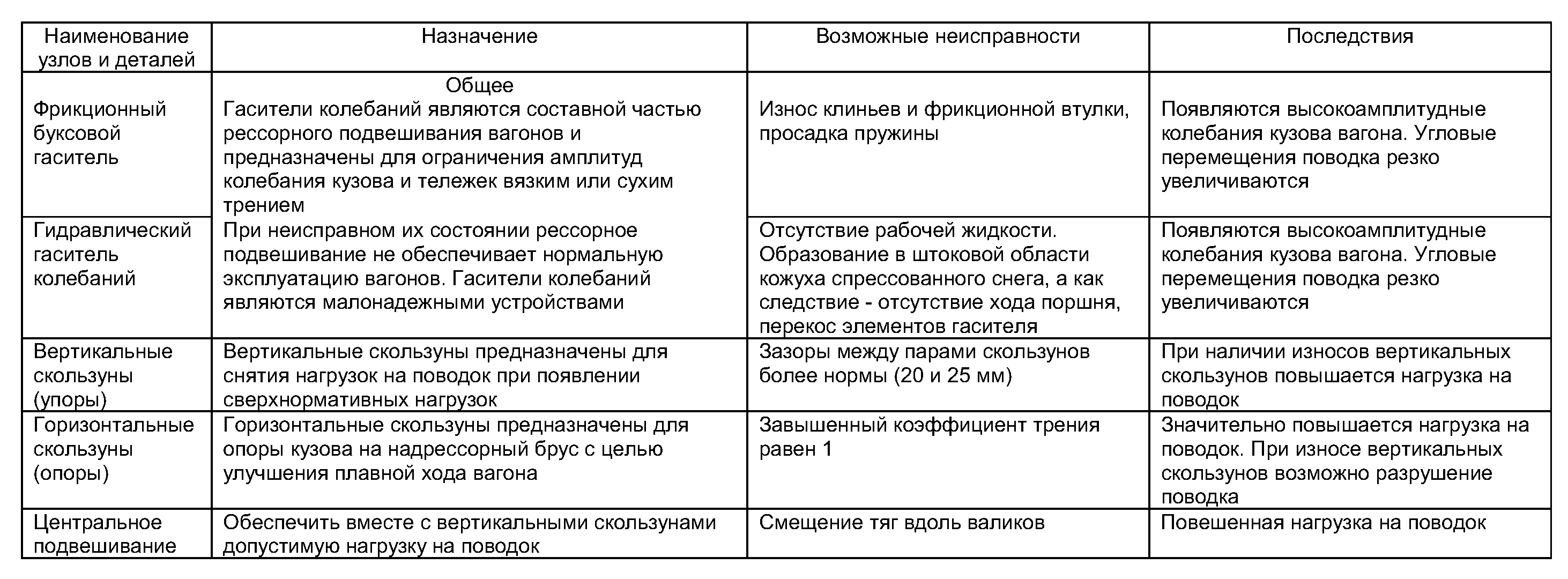 | Наименование узлов и деталей | Назначение | Возможные неисправности | Последствия |
|---|---|---|---|
| Фрикционный буксовой гаситель | Общее Гасители колебаний являются составной частью рессорного подвешивания вагонов и предназначены для ограничения амплитуд колебания кузова и тележек вязким или сухим трением При неисправном их состоянии рессорное подвешивание не обеспечивает нормальную эксплуатацию вагонов. Гасители колебаний являются малонадежными устройствами | Износ клиньев и фрикционной втулки, просадка пружины | Появляются высокоамплитудные колебания кузова вагона. Угловые перемещения поводка резко увеличиваются |
| Гидравлический гаситель колебаний | | Отсутствие рабочей жидкости. Образование в штоковой области кожуха спрессованного снега, а как следствие - отсутствие хода поршня, перекос элементов гасителя | Появляются высокоамплитудные колебания кузова вагона. Угловые перемещения поводка резко увеличиваются |
| Вертикальные скользуны (упоры) | Вертикальные скользуны предназначены для снятия нагрузок на поводок при появлении сверхнормативных нагрузок | Зазоры между парами скользунов более нормы (20 и 25 мм) | При наличии износов вертикальных скользунов повышается нагрузка на поводок |
| Горизонтальные скользуны (опоры) | Горизонтальные скользуны предназначены для опоры кузова на надрессорный брус с целью улучшения плавной хода вагона | Завышенный коэффициент трения равен 1 | Значительно повышается нагрузка на поводок. При износе вертикальных скользунов возможно разрушение поводка |
| Центральное подвешивание | Обеспечить вместе с вертикальными скользунами допустимую нагрузку на поводок | Смещение тяг вдоль валиков | Повешенная нагрузка на поводок |